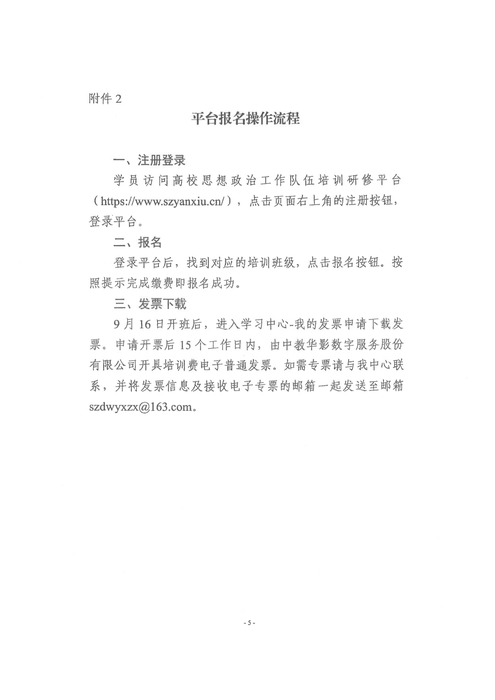 附件 2

平台报名操作流程

一、注册登录

学员访问高校思想政治工作队伍培训研修平台（https://www.szyanxiu.cn/），点击页面右上角的注册按钮，登录平台。

二、报名

登录平台后，找到对应的培训班级，点击报名按钮。按照提示完成缴费即报名成功。

三、发票下载

9 月 16 日开班后，进入学习中心-我的发票申请下载发票。申请开票后 15 个工作日内，由中教华影数字服务股份有限公司开具培训费电子普通发票。如需专票请与我中心联系，并将发票信息及接收电子专票的邮箱一起发送至邮箱 szdwyxzx@163.com。

- 5 -